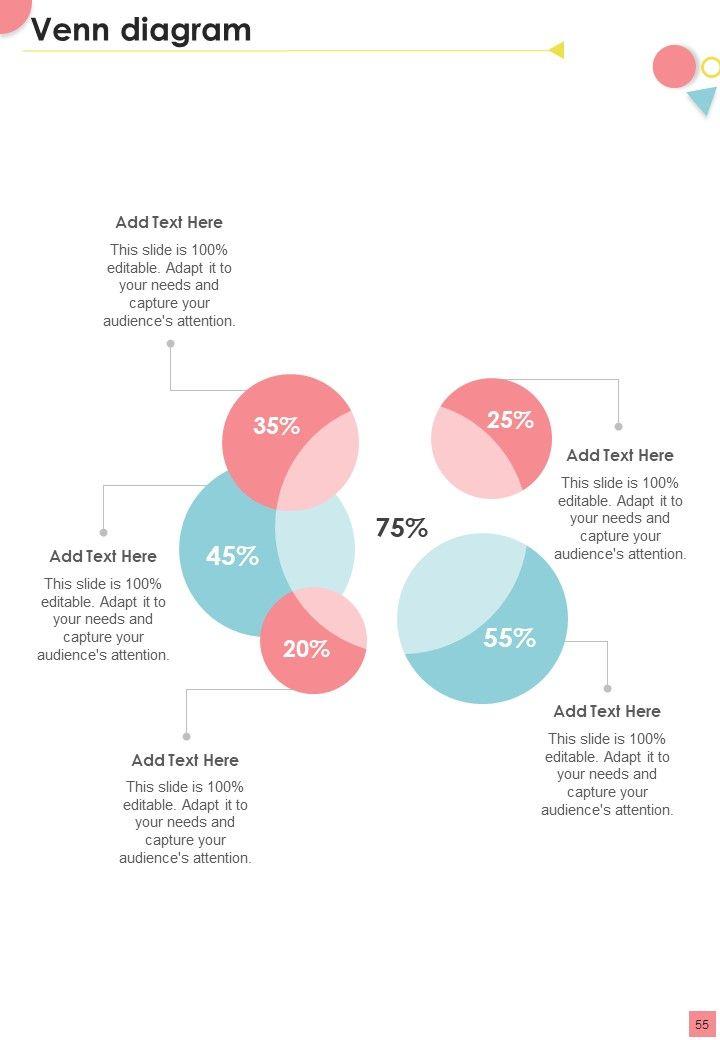 Venn diagram

Add Text Here
This slide is 100% editable. Adapt it to your needs and capture your audience's attention.

35%

25%

Add Text Here
This slide is 100% editable. Adapt it to your needs and capture your audience's attention.

Add Text Here
This slide is 100% editable. Adapt it to your needs and capture your audience's attention.

45%

75%

20%

55%

Add Text Here
This slide is 100% editable. Adapt it to your needs and capture your audience's attention.

Add Text Here
This slide is 100% editable. Adapt it to your needs and capture your audience's attention.

55